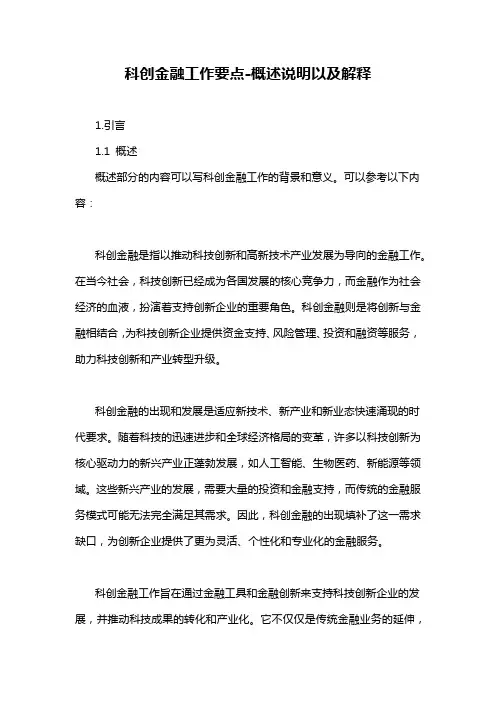 科创金融工作要点-概述说明以及解释

1.引言

1.1 概述

概述部分的内容可以写科创金融工作的背景和意义。可以参考以下内容：

科创金融是指以推动科技创新和高新技术产业发展为导向的金融工作。在当今社会，科技创新已经成为各国发展的核心竞争力，而金融作为社会经济的血液，扮演着支持创新企业的重要角色。科创金融则是将创新与金融相结合，为科技创新企业提供资金支持、风险管理、投资和融资等服务，助力科技创新和产业转型升级。

科创金融的出现和发展是适应新技术、新产业和新业态快速涌现的时代要求。随着科技的迅速进步和全球经济格局的变革，许多以科技创新为核心驱动力的新兴产业正蓬勃发展，如人工智能、生物医药、新能源等领域。这些新兴产业的发展，需要大量的投资和金融支持，而传统的金融服务模式可能无法完全满足其需求。因此，科创金融的出现填补了这一需求缺口，为创新企业提供了更为灵活、个性化和专业化的金融服务。

科创金融工作旨在通过金融工具和金融创新来支持科技创新企业的发展，并推动科技成果的转化和产业化。它不仅仅是传统金融业务的延伸，